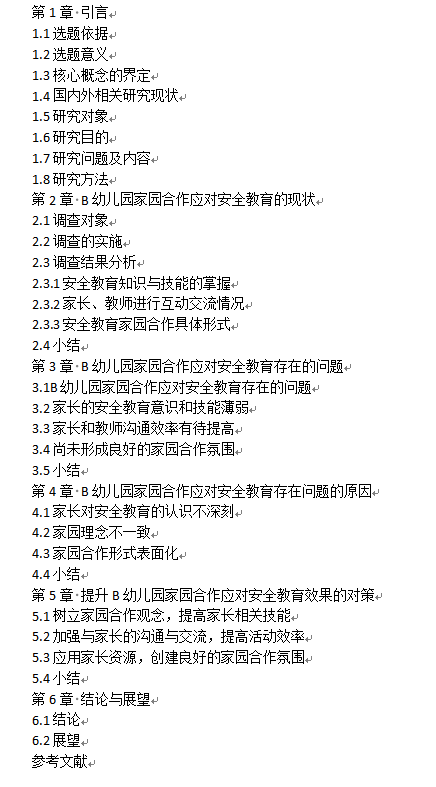 第 1 章 引言
1.1 选题依据
1.2 选题意义
1.3 核心概念的界定
1.4 国内外相关研究现状
1.5 研究对象
1.6 研究目的
1.7 研究问题及内容
1.8 研究方法
第 2 章 B 幼儿园家园合作应对安全教育的现状
2.1 调查对象
2.2 调查的实施
2.3 调查结果分析
2.3.1 安全教育知识与技能的掌握
2.3.2 家长、教师进行互动交流情况
2.3.3 安全教育家园合作具体形式
2.4 小结
第 3 章 B 幼儿园家园合作应对安全教育存在的问题
3.1B 幼儿园家园合作应对安全教育存在的问题
3.2 家长的安全教育意识和技能薄弱
3.3 家长和教师沟通效率有待提高
3.4 尚未形成良好的家园合作氛围
3.5 小结
第 4 章 B 幼儿园家园合作应对安全教育存在问题的原因
4.1 家长对安全教育的认识不深刻
4.2 家园理念不一致
4.3 家园合作形式表面化
4.4 小结
第 5 章 提升 B 幼儿园家园合作应对安全教育效果的对策
5.1 树立家园合作观念，提高家长相关技能
5.2 加强与家长的沟通与交流，提高活动效率
5.3 应用家长资源，创建良好的家园合作氛围
5.4 小结
第 6 章 结论与展望
6.1 结论
6.2 展望
参考文献